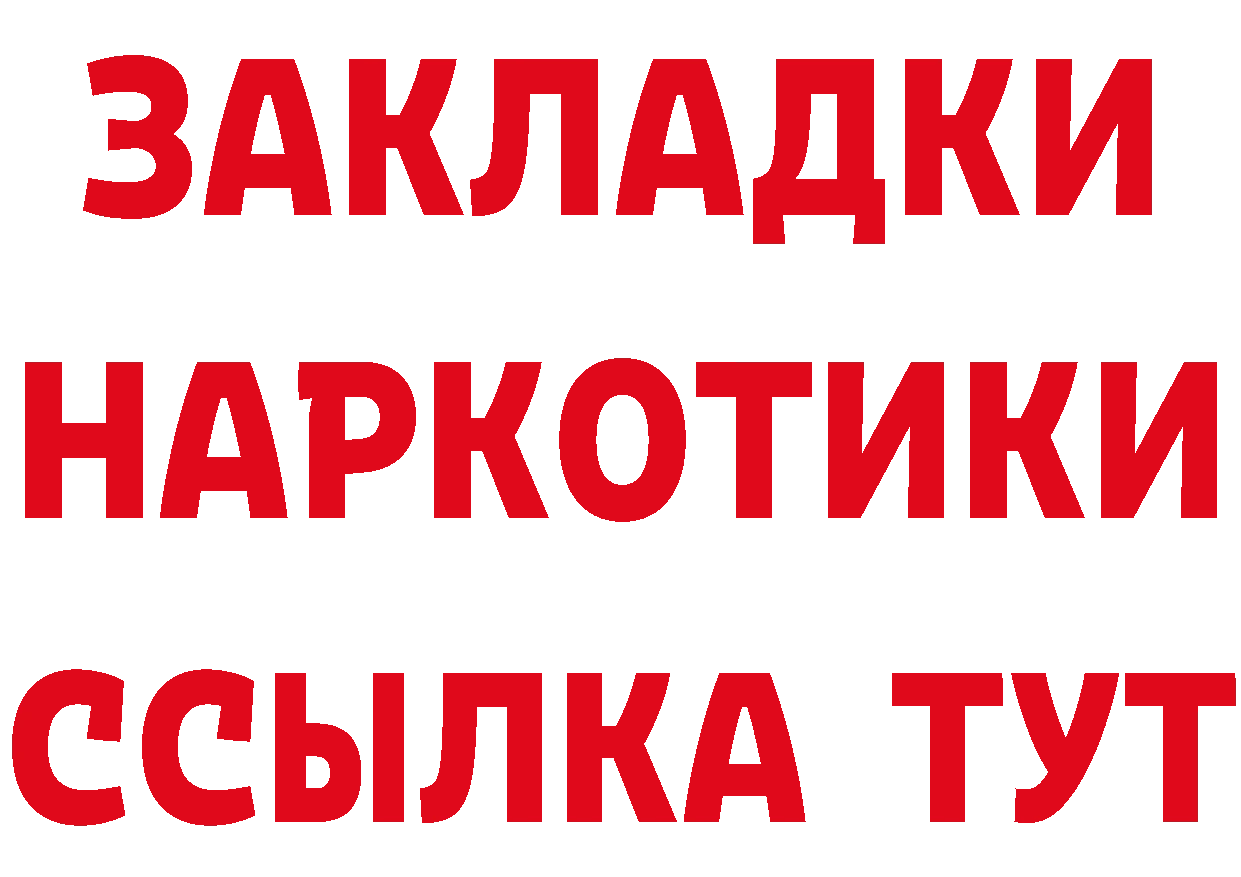 ЗАКЛАДКИ
НАРКОТИКИ
ССЫЛКА ТУТ